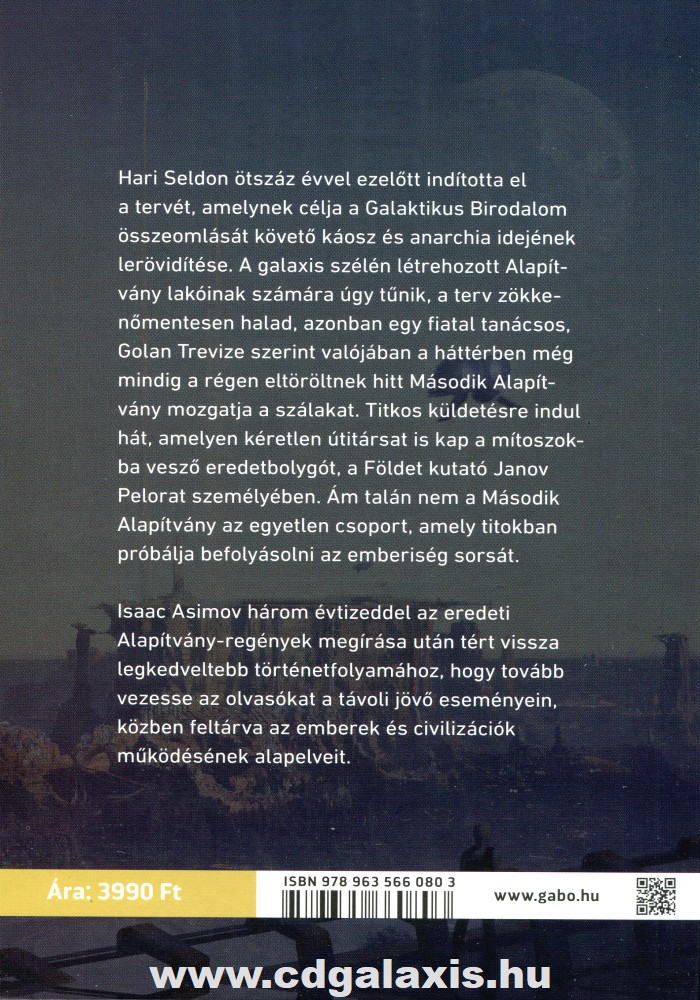 Hari Seldon ötszáz évvel ezelőtt indította el a tervét, amelynek célja a Galaktikus Birodalom összeomlását követő káosz és anarchia idejének lerövidítése. A galaxis szélén létrehozott Alapítvány lakóinak számára úgy tűnik, a terv zökkenőmentesen halad, azonban egy fiatal tanácsos, Golan Trevize szerint valójában a háttérben még mindig a régen eltöröltnek hitt Második Alapítvány mozgatja a szálakat. Titkos küldetésre indul hát, amelyen kéretlen útitársat is kap a mítoszokba vesző eredetbolygót, a Földet kutató Janov Pelorat személyében. Ám talán nem a Második Alapítvány az egyetlen csoport, amely titokban próbálja befolyásolni az emberiség sorsát.

Isaac Asimov három évtizeddel az eredeti Alapítvány-regények megírása után tért vissza legkedveltebb történetfolyamához, hogy tovább vezesse az olvasókat a távoli jövő eseményein, közben feltárva az emberek és civilizációk működésének alapelveit.

Ára: 3990 Ft

ISBN 978 963 566 080 3

www.gabo.hu

www.cdgalaxis.hu